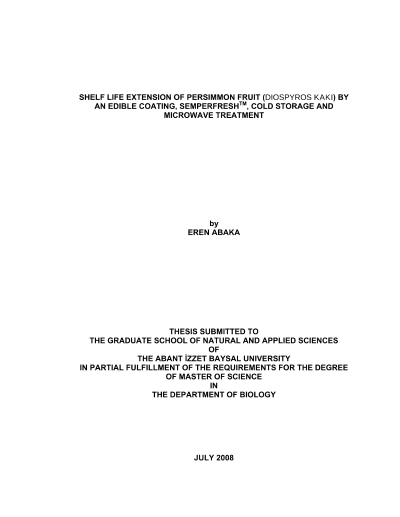 SHELF LIFE EXTENSION OF PERSIMMON FRUIT (DIOSPYROS KAKI) BY AN EDIBLE COATING, SEMPERFRESH™, COLD STORAGE AND MICROWAVE TREATMENT

by
EREN ABAKA

THESIS SUBMITTED TO
THE GRADUATE SCHOOL OF NATURAL AND APPLIED SCIENCES
OF
THE ABANT İZZET BAYSAL UNIVERSITY
IN PARTIAL FULFILLMENT OF THE REQUIREMENTS FOR THE DEGREE
OF MASTER OF SCIENCE
IN
THE DEPARTMENT OF BIOLOGY

JULY 2008